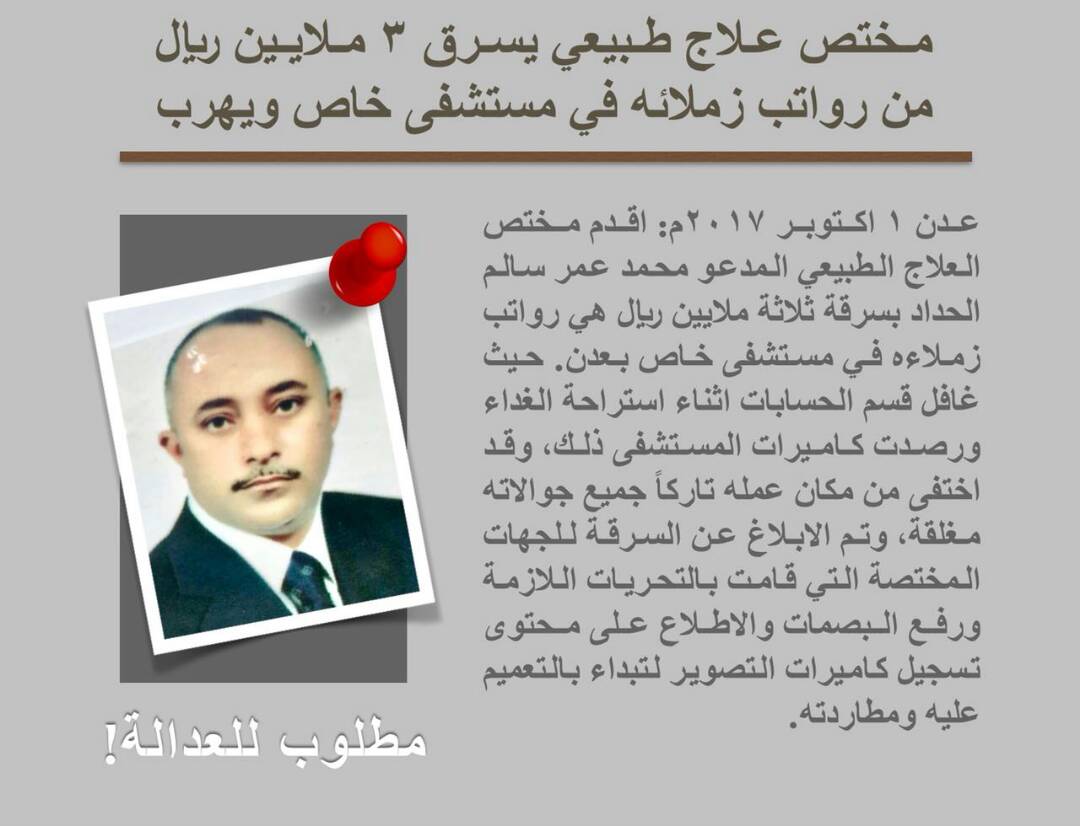 مختص علاج طبيعي يسرق ٣ ملايين ريال من رواتب زملائه في مستشفى خاص ويهرب

عدن ١ اكتوبر ٢٠١٧م: اقدم مختص العلاج الطبيعي المدعو محمد عمر سالم الحداد بسرقة ثلاثة ملايين ريال هي رواتب زملاءه في مستشفى خاص بعدن. حيث غافل قسم الحسابات اثناء استراحة الغداء ورصدت كاميرات المستشفى ذلك، وقد اختفى من مكان عمله تاركاً جميع جوالاته مغلقة، وتم الابلاغ عن السرقة للجهات المختصة التي قامت بالتحريات اللازمة ورفع البصمات والاطلاع على محتوى تسجيل كاميرات التصوير لتبداء بالتعميم عليه ومطاردته.

مطلوب للعدالة!